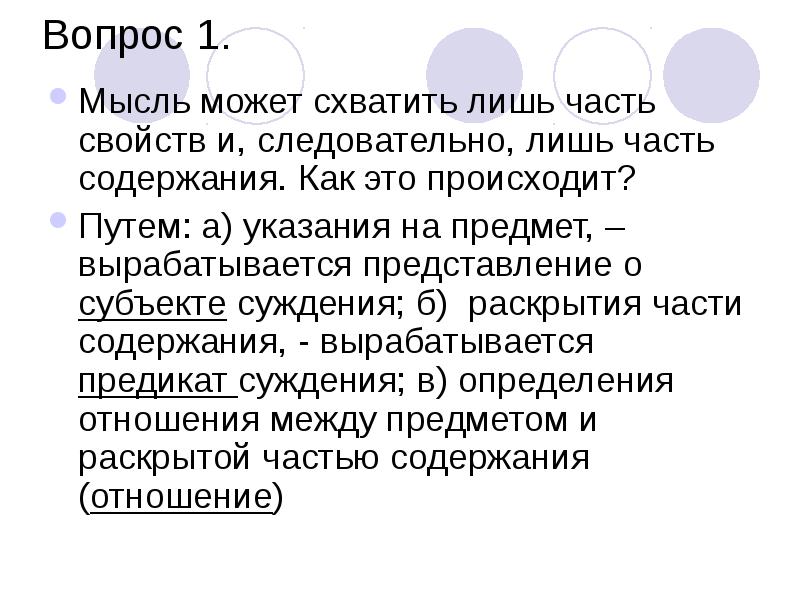 Вопрос 1.

Мысль может схватить лишь часть свойств и, следовательно, лишь часть содержания. Как это происходит?

Путем: а) указания на предмет, – вырабатывается представление о субъекте суждения; б)  раскрытия части содержания, - вырабатывается предикат суждения; в) определения отношения между предметом и раскрытой частью содержания (отношение)